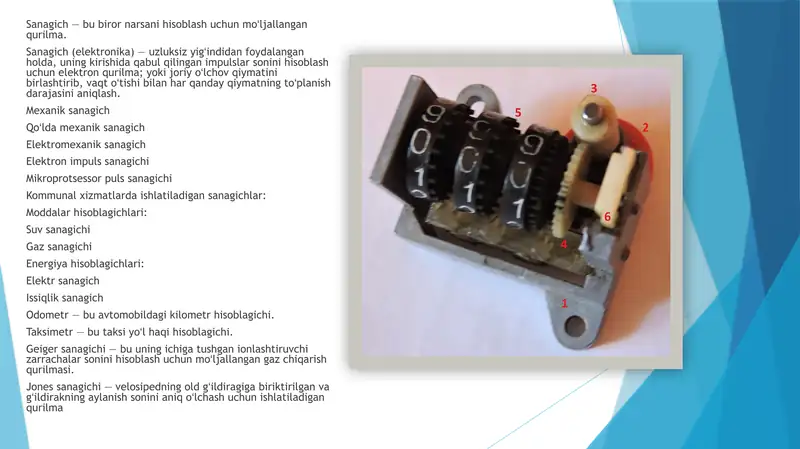 Sanagich — bu biror narsani hisoblash uchun mo'ljallangan qurilma.

Sanagich (elektronika) — uzluksiz yig'indidan foydalangan holda, uning kirishida qabul qilingan impulslar sonini hisoblash uchun elektron qurilma; yoki joriy o'lchov qiymatini birlashtirib, vaqt o'tishi bilan har qanday qiymatning to'planish darajasini aniqlash.

Mexanik sanagich

Qo'lda mexanik sanagich

Elektromexanik sanagich

Elektron impuls sanagichi

Mikroprotsessor puls sanagichi

Kommunal xizmatlarda ishlatiladigan sanagichlar:

Moddalar hisoblagichlari:

Suv sanagichi

Gaz sanagichi

Energiya hisoblagichlari:

Elektr sanagich

Issiqlik sanagich

Odometr — bu avtomobildagi kilometr hisoblagichi.

Taksimetr — bu taksi yo'l haqi hisoblagichi.

Geiger sanagichi — bu uning ichiga tushgan ionlashtiruvchi zarrachalar sonini hisoblash uchun mo'ljallangan gaz chiqarish qurilmasi.

Jones sanagichi — velosipedning old g'ildiragiga biriktirilgan va g'ildirakning aylanish sonini aniq o'lchash uchun ishlatiladigan qurilma

3
5
2
6
4
1